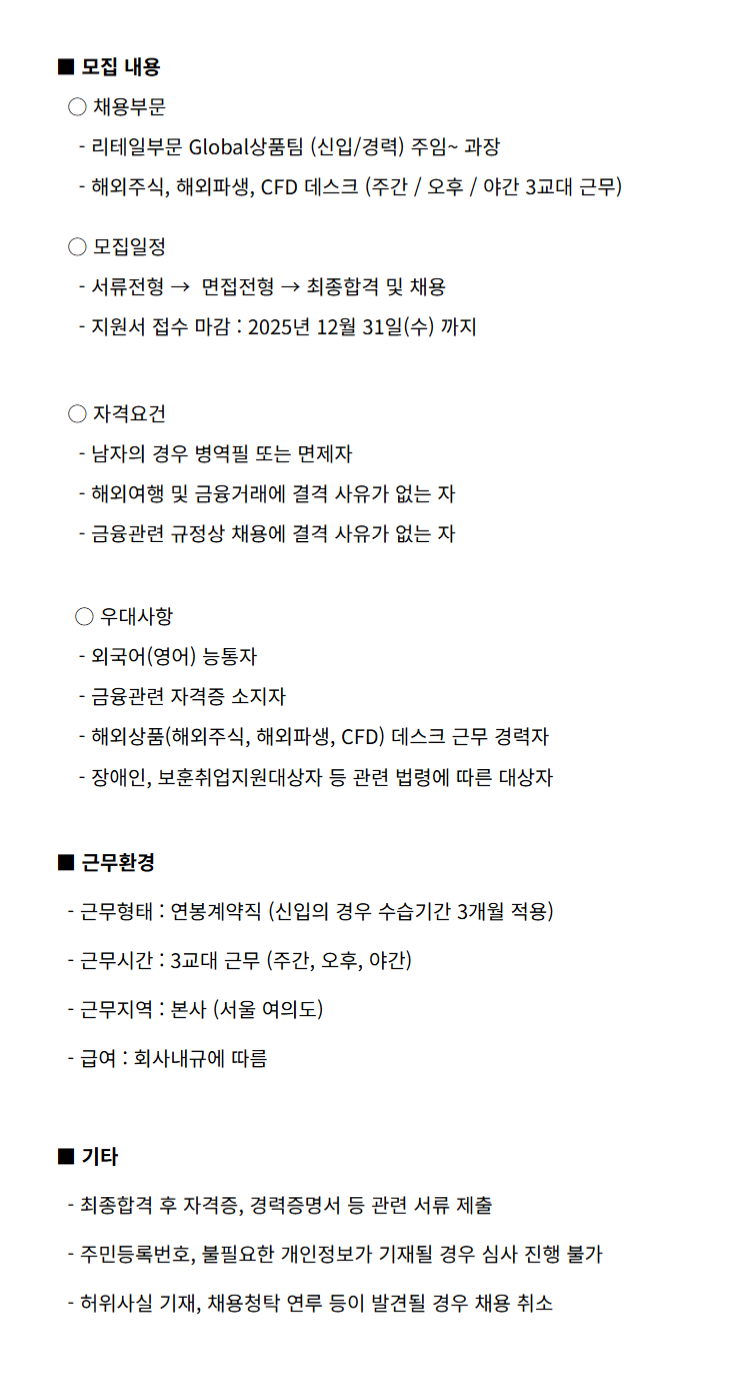 ■ 모집 내용

○ 채용부문

- 리테일부문 Global상품팀 (신입/경력) 주임~ 과장

- 해외주식, 해외파생, CFD 데스크 (주간 / 오후 / 야간 3교대 근무)

○ 모집일정

- 서류전형 → 면접전형 → 최종합격 및 채용

- 지원서 접수 마감 : 2025년 12월 31일(수) 까지

○ 자격요건

- 남자의 경우 병역필 또는 면제자

- 해외여행 및 금융거래에 결격 사유가 없는 자

- 금융관련 규정상 채용에 결격 사유가 없는 자

○ 우대사항

- 외국어(영어) 능통자

- 금융관련 자격증 소지자

- 해외상품(해외주식, 해외파생, CFD) 데스크 근무 경력자

- 장애인, 보훈취업지원대상자 등 관련 법령에 따른 대상자

■ 근무환경

- 근무형태 : 연봉계약직 (신입의 경우 수습기간 3개월 적용)

- 근무시간 : 3교대 근무 (주간, 오후, 야간)

- 근무지역 : 본사 (서울 여의도)

- 급여 : 회사내규에 따름

■ 기타

- 최종합격 후 자격증, 경력증명서 등 관련 서류 제출

- 주민등록번호, 불필요한 개인정보가 기재될 경우 심사 진행 불가

- 허위사실 기재, 채용청탁 연루 등이 발견될 경우 채용 취소